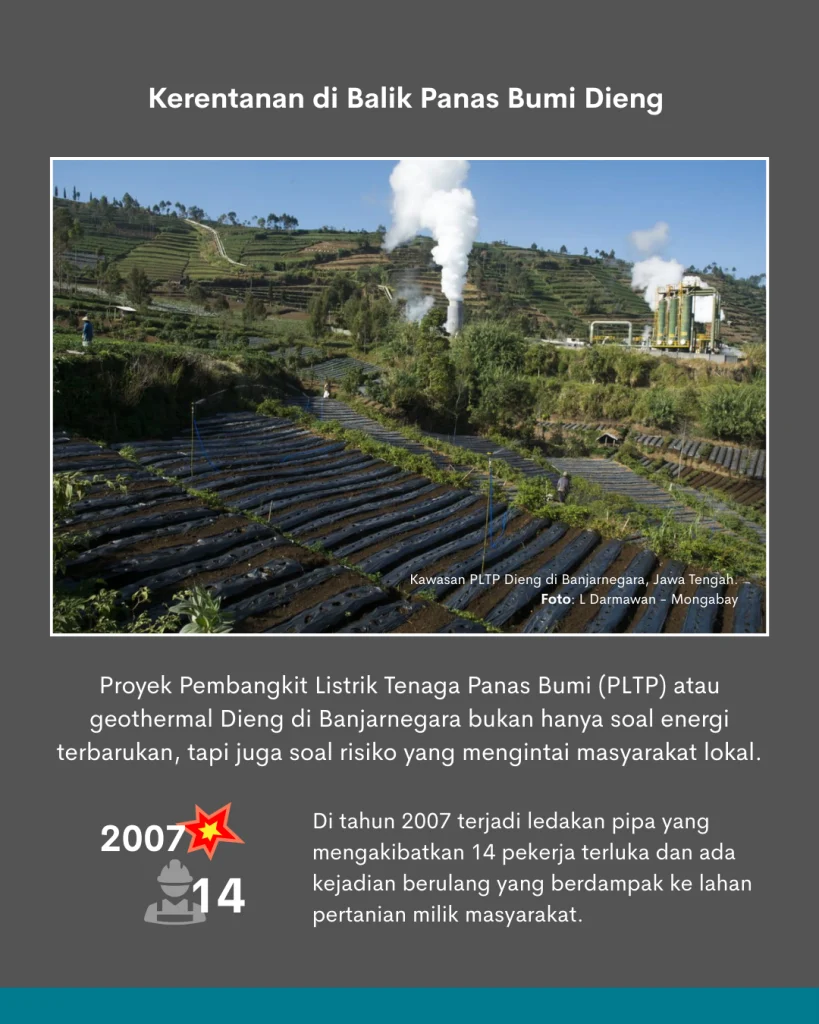 Kerentanan di Balik Panas Bumi Dieng

Kawasan PLTP Dieng di Banjarnegara, Jawa Tengah.
Foto: L Darmawan - Mongabay

Proyek Pembangkit Listrik Tenaga Panas Bumi (PLTP) atau geothermal Dieng di Banjarnegara bukan hanya soal energi terbarukan, tapi juga soal risiko yang mengintai masyarakat lokal.

2007

14

Di tahun 2007 terjadi ledakan pipa yang mengakibatkan 14 pekerja terluka dan ada kejadian berulang yang berdampak ke lahan pertanian milik masyarakat.